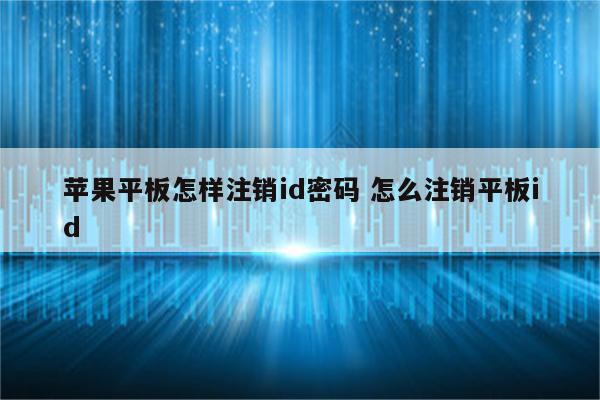 苹果平板怎样注销id密码 怎么注销平板id